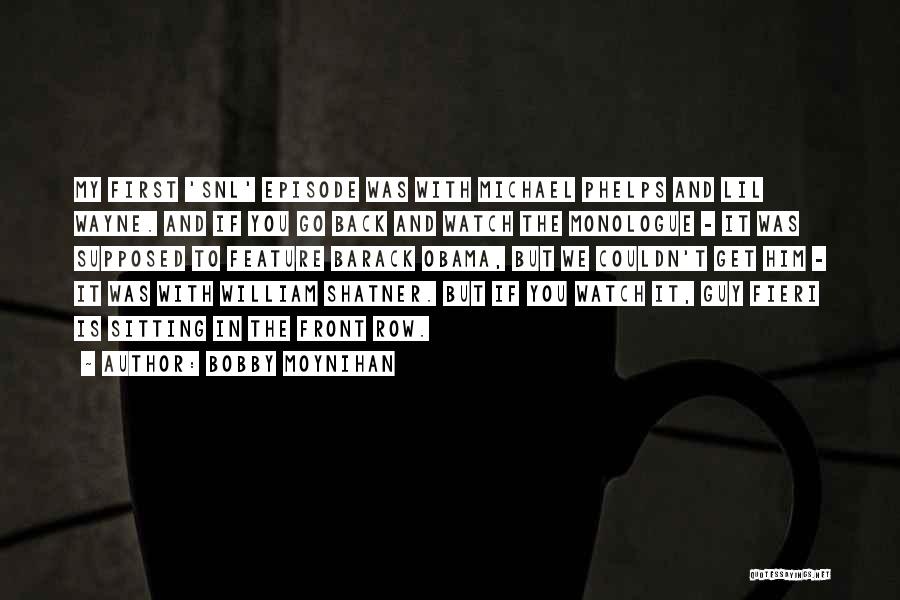 MY FIRST 'SNL' EPISODE WAS WITH MICHAEL PHELPS AND LIL WAYNE. AND IF YOU GO BACK AND WATCH THE MONOLOGUE - IT WAS SUPPOSED TO FEATURE BARACK OBAMA, BUT WE COULDN'T GET HIM - IT WAS WITH WILLIAM SHATNER. BUT IF YOU WATCH IT, GUY FIERI IS SITTING IN THE FRONT ROW.

~ AUTHOR: BOBBY MOYNIHAN

QUOTESSAYINGS.NET